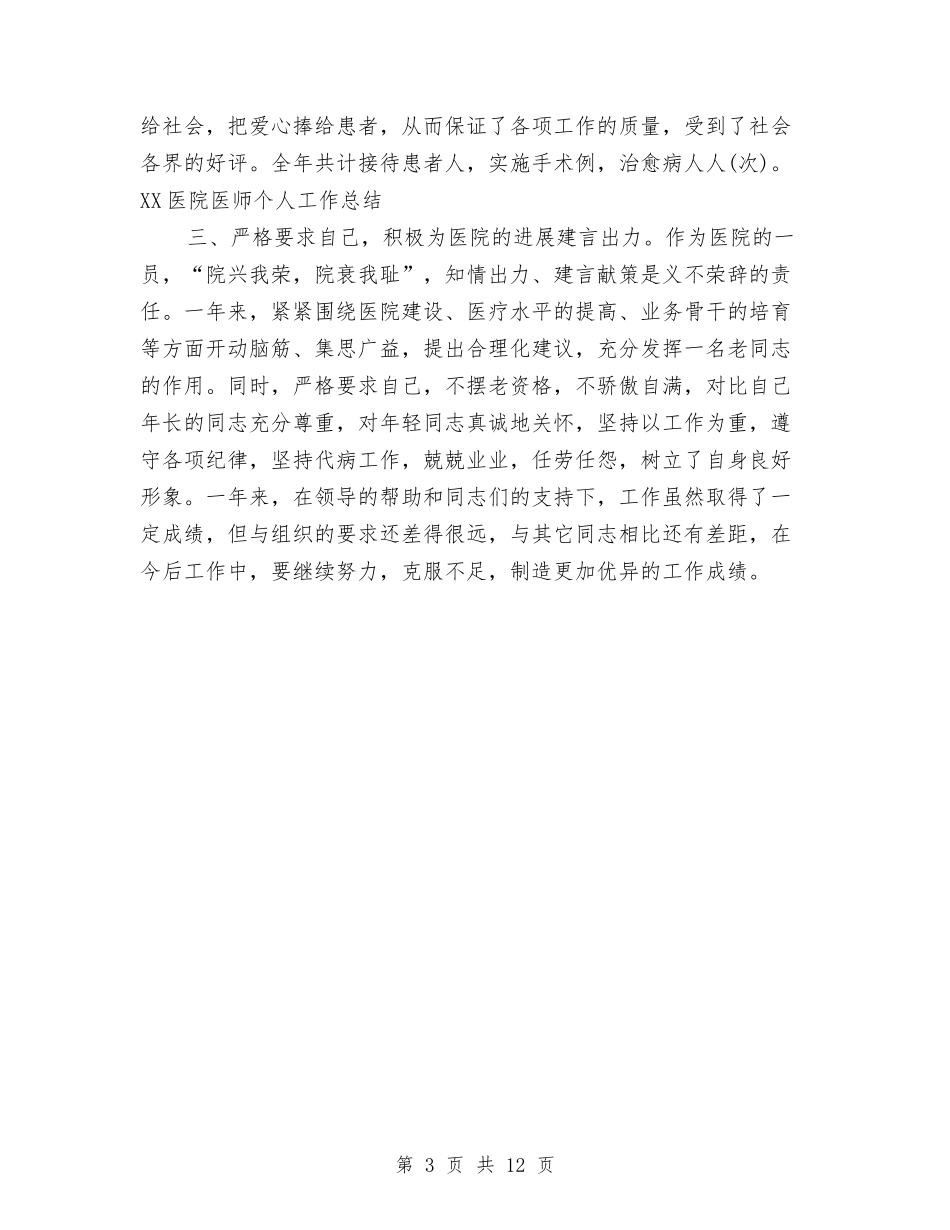 给社会，把爱心捧给患者，从而保证了各项工作的质量，受到了社会各界的好评。全年共计接待患者人，实施手术例，治愈病人人(次)。
XX 医院医师个人工作总结

三、严格要求自己，积极为医院的进展建言出力。作为医院的一员，“院兴我荣，院衰我耻”，知情出力、建言献策是义不荣辞的责任。一年来，紧紧围绕医院建设、医疗水平的提高、业务骨干的培育等方面开动脑筋、集思广益，提出合理化建议，充分发挥一名老同志的作用。同时，严格要求自己，不摆老资格，不骄傲自满，对比自己年长的同志充分尊重，对年轻同志真诚地关怀，坚持以工作为重，遵守各项纪律，坚持代病工作，兢兢业业，任劳任怨，树立了自身良好形象。一年来，在领导的帮助和同志们的支持下，工作虽然取得了一定成绩，但与组织的要求还差得很远，与其它同志相比还有差距，在今后工作中，要继续努力，克服不足，制造更加优异的工作成绩。

第 3 页 共 12 页